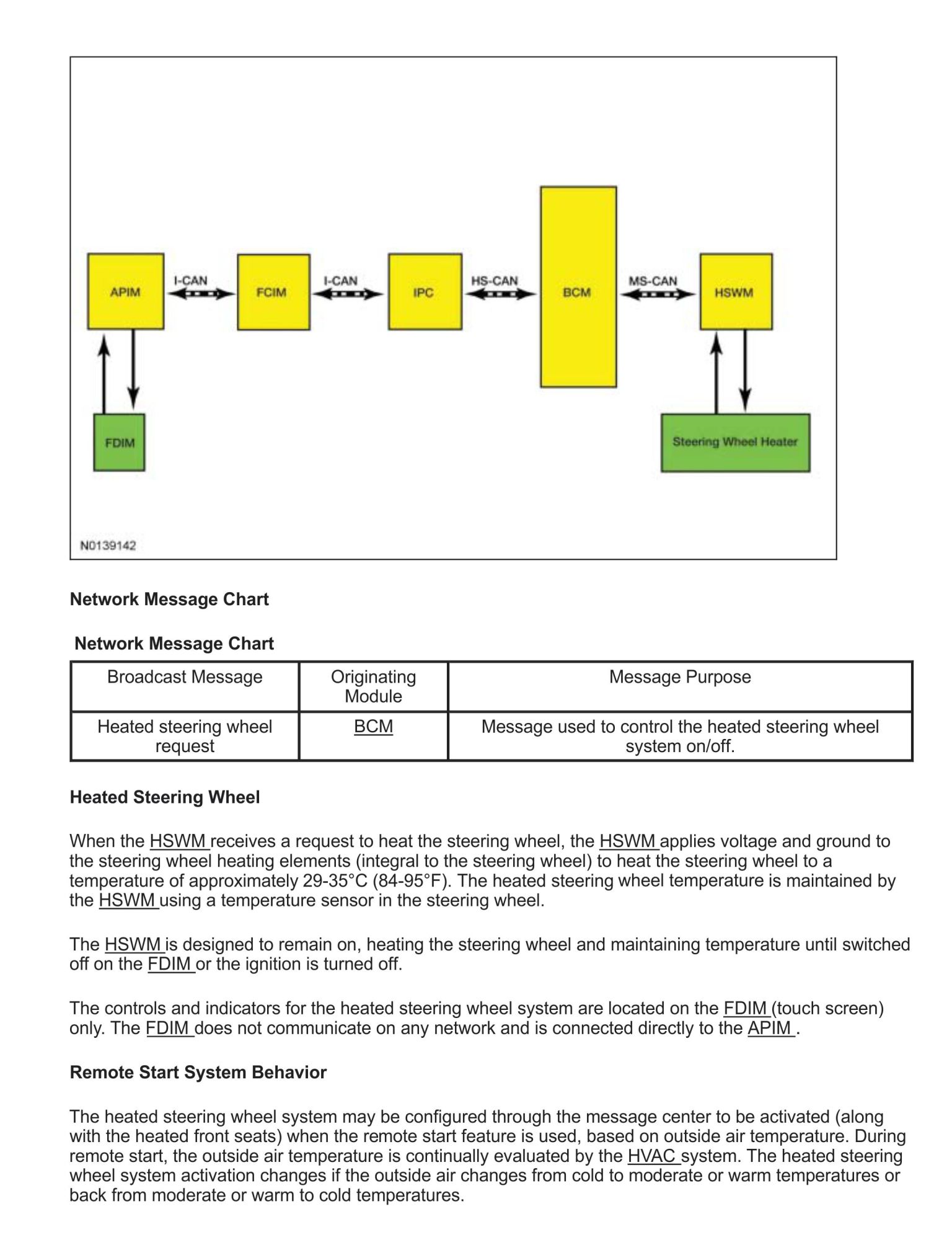 APIM
I-CAN
FCIM
I-CAN
IPC
HS-CAN
BCM
MS-CAN
HSWM
FDIM
Steering Wheel Heater
N0139142

Network Message Chart

Network Message Chart

| Broadcast Message | Originating Module | Message Purpose |
|---|---|---|
| Heated steering wheel request | BCM | Message used to control the heated steering wheel system on/off. |

Heated Steering Wheel

When the HSWM receives a request to heat the steering wheel, the HSWM applies voltage and ground to the steering wheel heating elements (integral to the steering wheel) to heat the steering wheel to a temperature of approximately 29-35°C (84-95°F). The heated steering wheel temperature is maintained by the HSWM using a temperature sensor in the steering wheel.

The HSWM is designed to remain on, heating the steering wheel and maintaining temperature until switched off on the FDIM or the ignition is turned off.

The controls and indicators for the heated steering wheel system are located on the FDIM (touch screen) only. The FDIM does not communicate on any network and is connected directly to the APIM .

Remote Start System Behavior

The heated steering wheel system may be configured through the message center to be activated (along with the heated front seats) when the remote start feature is used, based on outside air temperature. During remote start, the outside air temperature is continually evaluated by the HVAC system. The heated steering wheel system activation changes if the outside air changes from cold to moderate or warm temperatures or back from moderate or warm to cold temperatures.